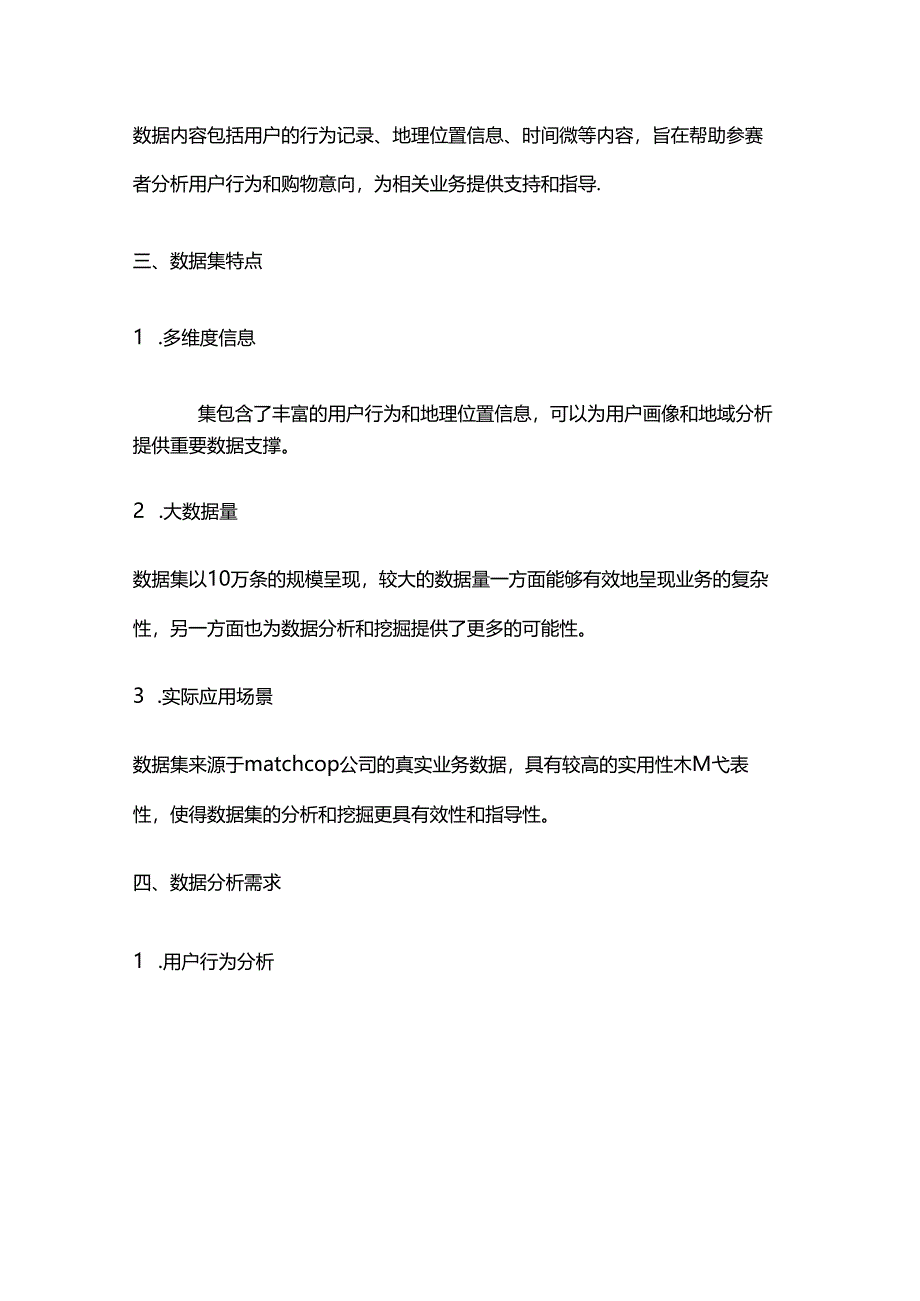 数据内容包括用户的行为记录、地理位置信息、时间微等内容，旨在帮助参赛者分析用户行为和购物意向，为相关业务提供支持和指导.

三、数据集特点

1 .多维度信息

集包含了丰富的用户行为和地理位置信息，可以为用户画像和地域分析提供重要数据支撑。

2 .大数据量

数据集以10万条的规模呈现，较大的数据量一方面能够有效地呈现业务的复杂性，另一方面也为数据分析和挖掘提供了更多的可能性。

3 .实际应用场景

数据集来源于matchcop公司的真实业务数据，具有较高的实用性木M弋表性，使得数据集的分析和挖掘更具有效性和指导性。

四、数据分析需求

1 .用户行为分析